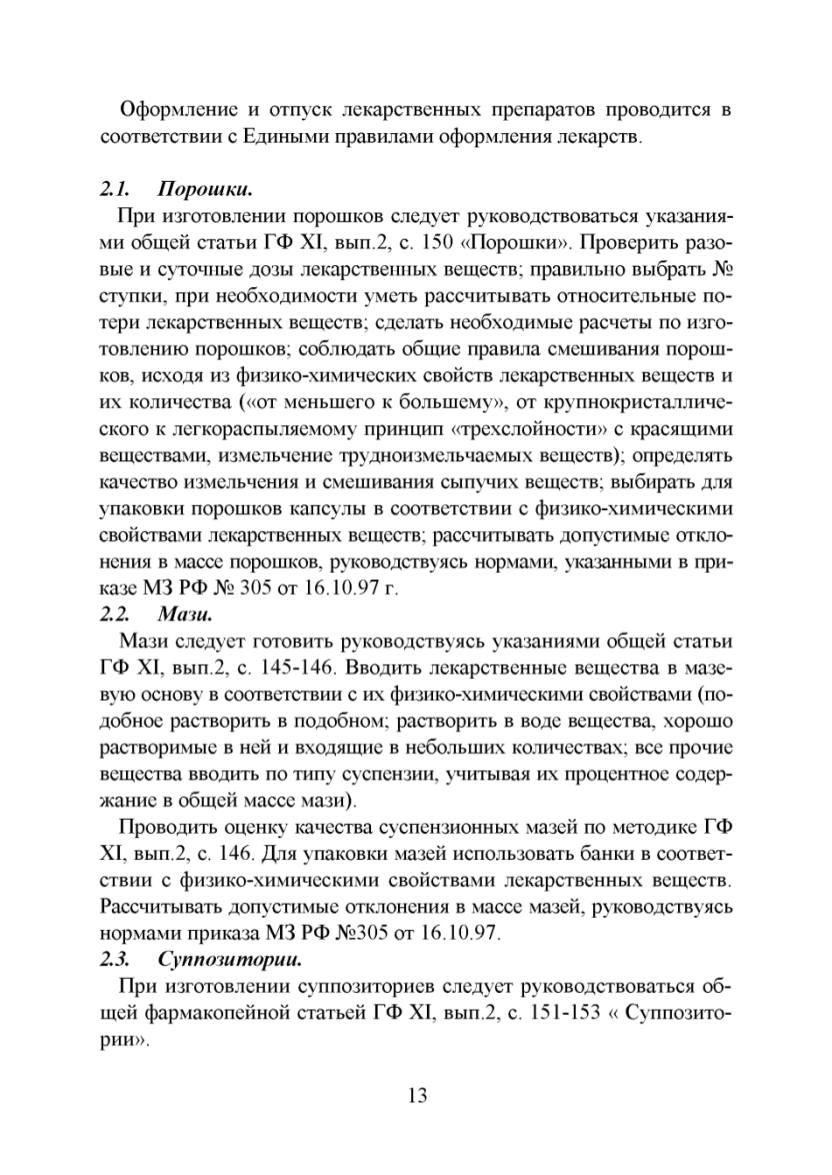 Оформление и отпуск лекарственных препаратов проводится в соответствии с Едиными правилами оформления лекарств.

2.1. Порошки.

При изготовлении порошков следует руководствоваться указаниями общей статьи ГФ XI, вып.2, с. 150 «Порошки». Проверить разовые и суточные дозы лекарственных веществ; правильно выбрать № ступки, при необходимости уметь рассчитывать относительные потери лекарственных веществ; сделать необходимые расчеты по изготовлению порошков; соблюдать общие правила смешивания порошков, исходя из физико-химических свойств лекарственных веществ и их количества («от меньшего к большему», от крупнокристаллического к легкораспыляемому принцип «трехслойности» с красящими веществами, измельчение трудноизмельчаемых веществ); определять качество измельчения и смешивания сыпучих веществ; выбирать для упаковки порошков капсулы в соответствии с физико-химическими свойствами лекарственных веществ; рассчитывать допустимые отклонения в массе порошков, руководствуясь нормами, указанными в приказе МЗ РФ № 305 от 16.10.97 г.

2.2. Мази.

Мази следует готовить руководствуясь указаниями общей статьи ГФ XI, вып.2, с. 145-146. Вводить лекарственные вещества в мазевую основу в соответствии с их физико-химическими свойствами (подобное растворить в подобном; растворить в воде вещества, хорошо растворимые в ней и входящие в небольших количествах; все прочие вещества вводить по типу суспензии, учитывая их процентное содержание в общей массе мази).

Проводить оценку качества суспензионных мазей по методике ГФ XI, вып.2, с. 146. Для упаковки мазей использовать банки в соответствии с физико-химическими свойствами лекарственных веществ. Рассчитывать допустимые отклонения в массе мазей, руководствуясь нормами приказа МЗ РФ №305 от 16.10.97.

2.3. Суппозитории.

При изготовлении суппозиториев следует руководствоваться общей фармакопейной статьей ГФ XI, вып.2, с. 151-153 « Суппозитории».

13